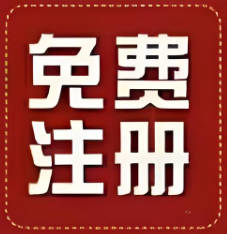 免费
注册